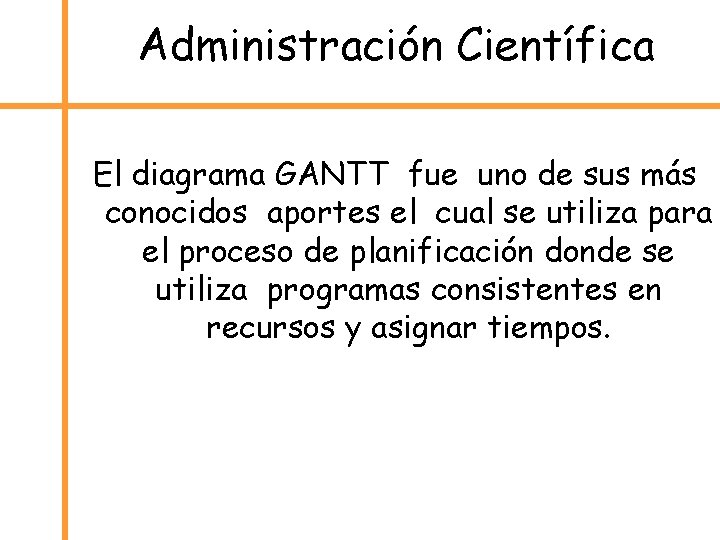 Administración Científica

El diagrama GANTT fue uno de sus más conocidos aportes el cual se utiliza para el proceso de planificación donde se utiliza programas consistentes en recursos y asignar tiempos.